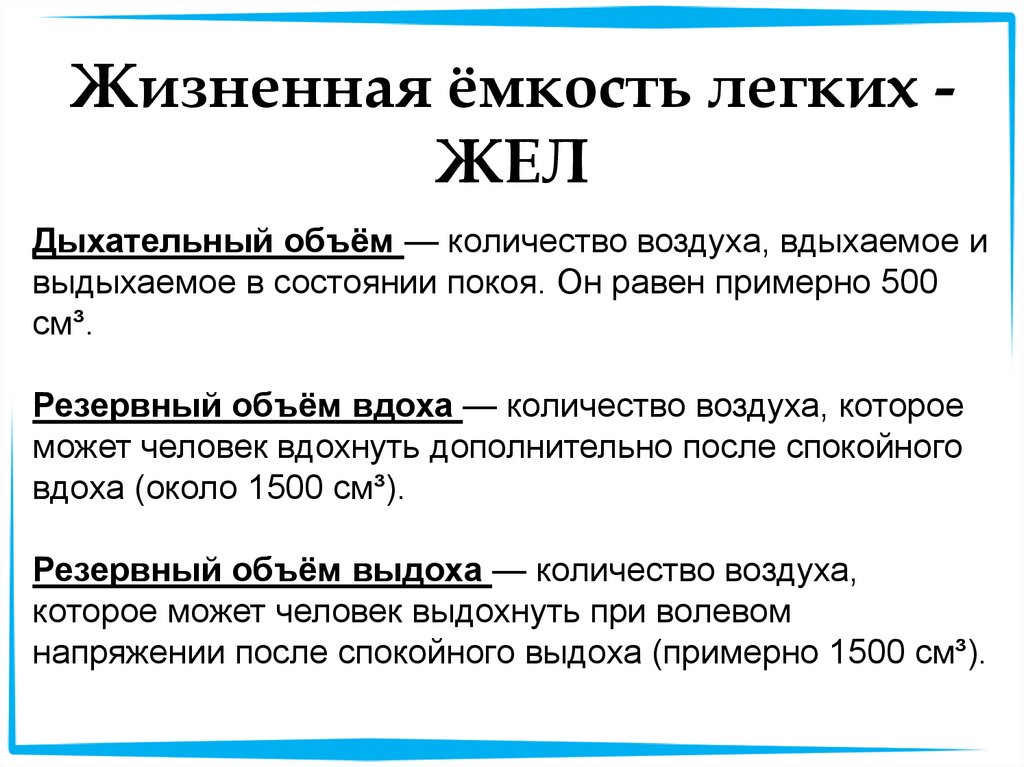 Жизненная ёмкость легких - ЖЕЛ

Дыхательный объём — количество воздуха, вдыхаемое и выдыхаемое в состоянии покоя. Он равен примерно 500 см³.

Резервный объём вдоха — количество воздуха, которое может человек вдохнуть дополнительно после спокойного вдоха (около 1500 см³).

Резервный объём выдоха — количество воздуха, которое может человек выдохнуть при волевом напряжении после спокойного выдоха (примерно 1500 см³).